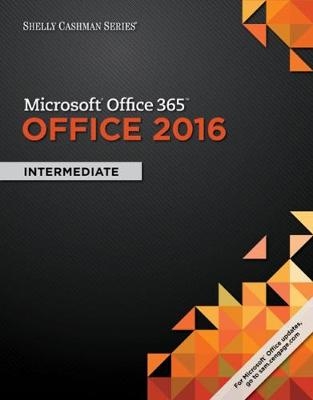 SHELLY CASHMAN SERIES®

Microsoft® Office 365™
OFFICE 2016

INTERMEDIATE

For Microsoft® Office updates, go to sam.cengage.com